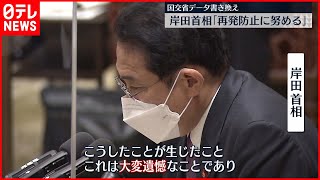 日テレ NEWS

国交省データ書き換え
岸田首相「再発防止に努める」

岸田首相

こうしたことが生じたこと
これは大変遺憾なことであり